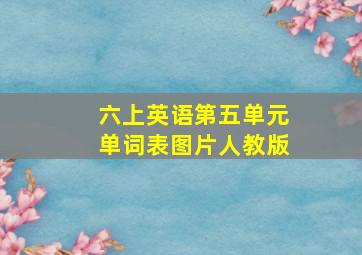 六上英语第五单元
单词表图片人教版